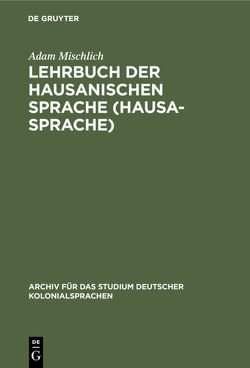 DE GRUYTER

Adam Mischlich

LEHRBUCH DER HAUSANISCHEN SPRACHE (HAUSA-SPRACHE)

ARCHIV FÜR DAS STUDIUM DEUTSCHER KOLONIALSPRACHEN

DE
G